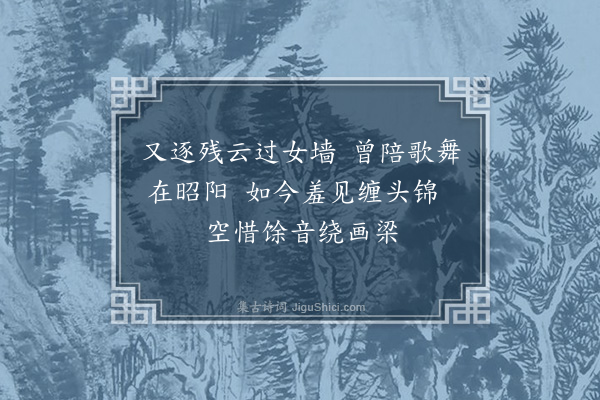 又逐残云过女墙　曾陪歌舞在昭阳　如今羞见缠头锦　空惜馀音绕画梁

集古诗词 JiguShici.com